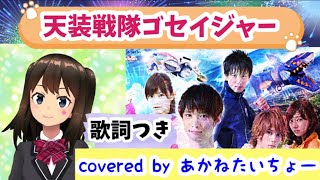 天装戦隊ゴセイジャー

歌詞つき

covered by あかねたいちょー